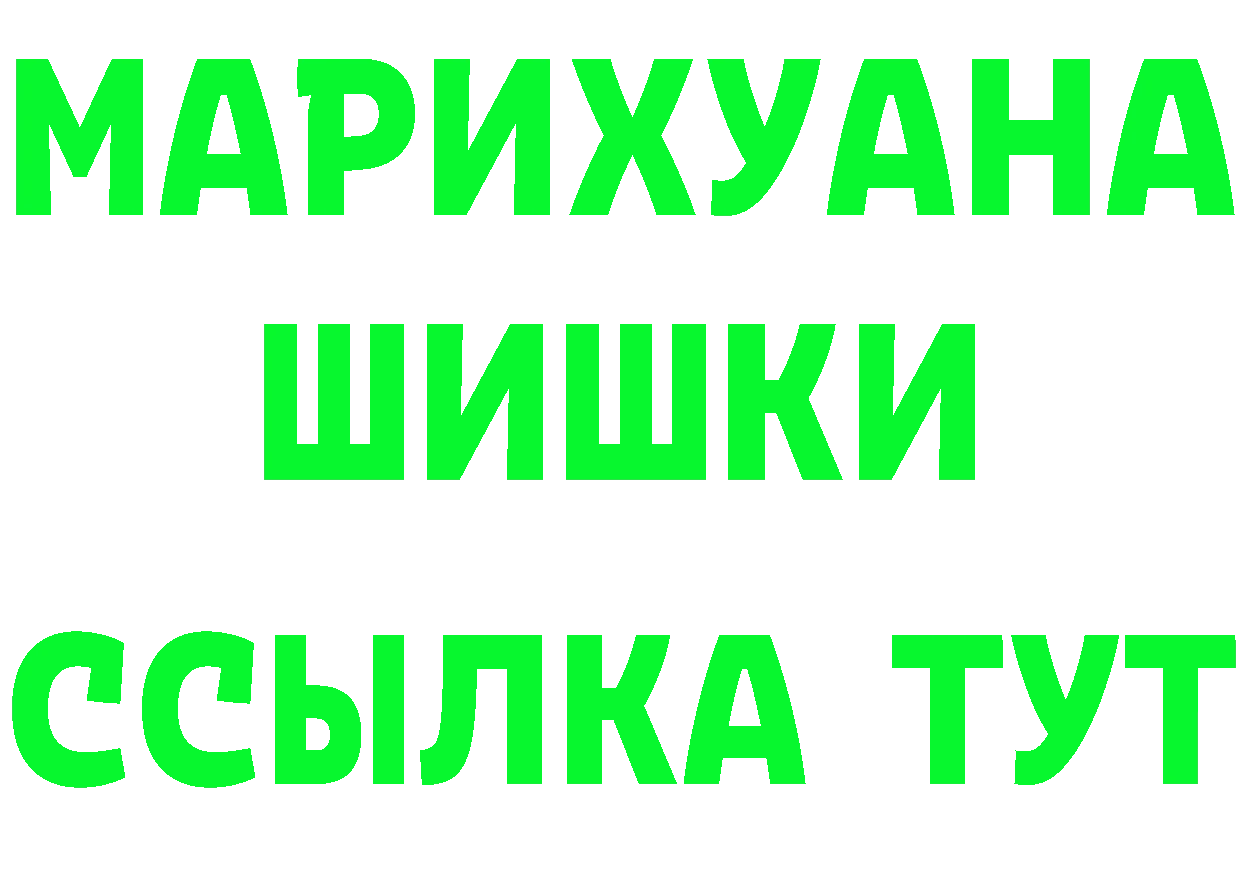 МАРИХУАНА ШИШКИ ССЫЛКА ТУТ